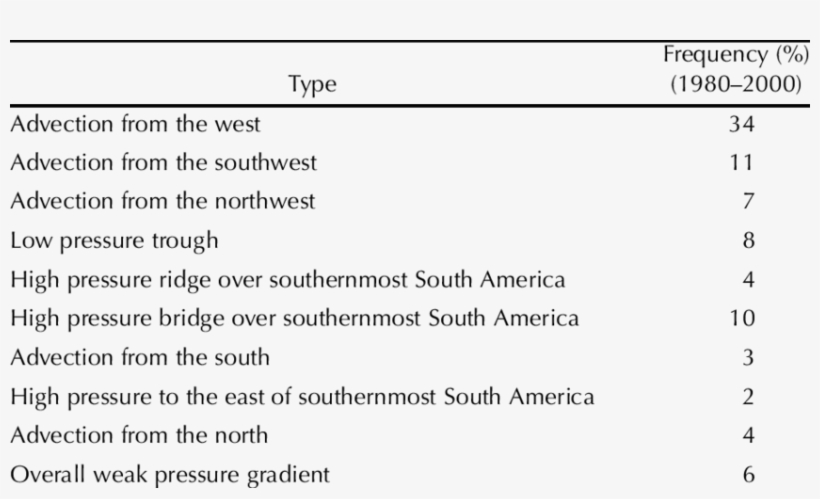 | Type | Frequency (%) (1980–2000) |
|---|---|
| Advection from the west | 34 |
| Advection from the southwest | 11 |
| Advection from the northwest | 7 |
| Low pressure trough | 8 |
| High pressure ridge over southernmost South America | 4 |
| High pressure bridge over southernmost South America | 10 |
| Advection from the south | 3 |
| High pressure to the east of southernmost South America | 2 |
| Advection from the north | 4 |
| Overall weak pressure gradient | 6 |